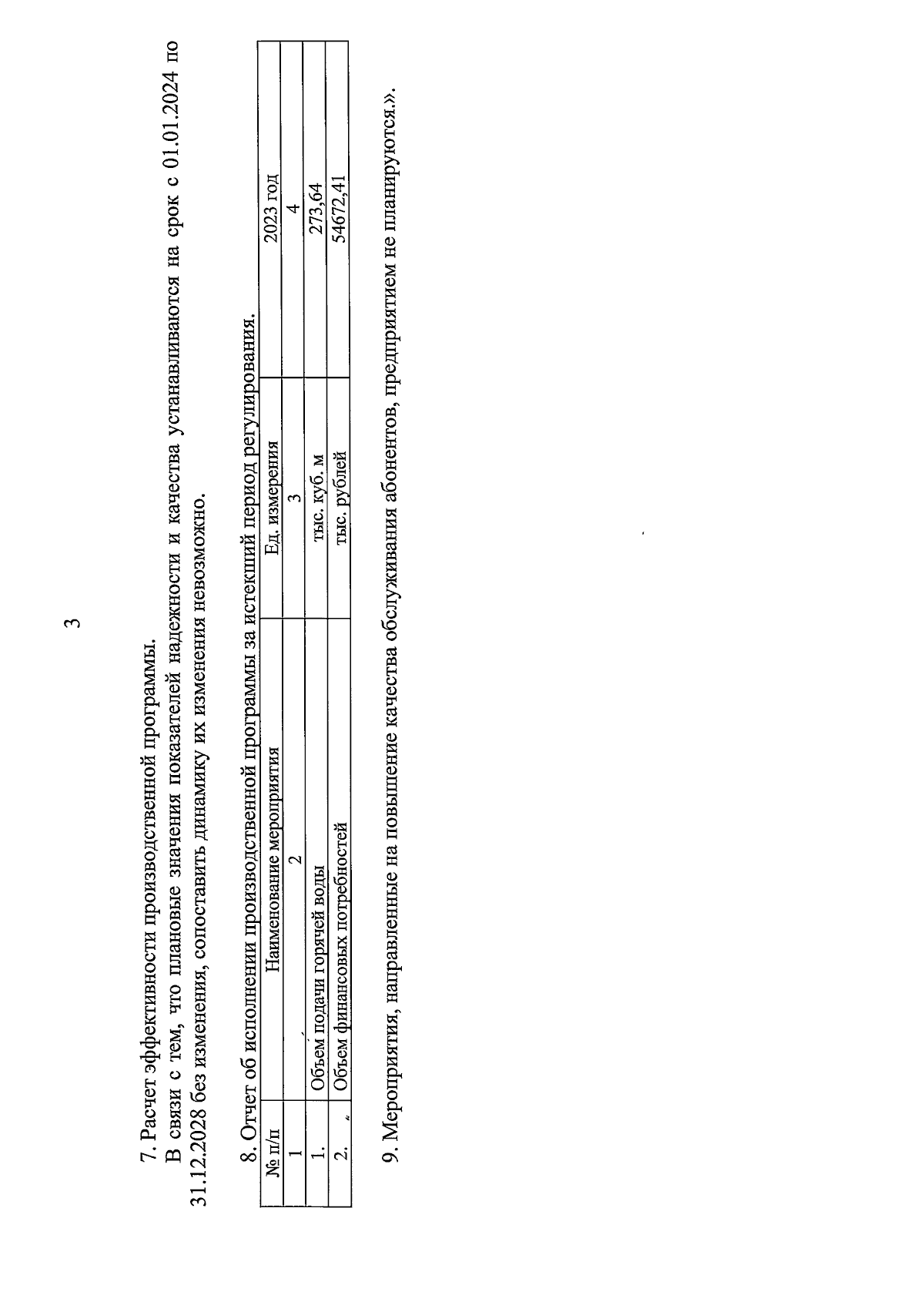 3

7. Расчет эффективности производственной программы.

В связи с тем, что плановые значения показателей надежности и качества устанавливаются на срок с 01.01.2024 по 31.12.2028 без изменения, сопоставить динамику их изменения невозможно.

8. Отчет об исполнении производственной программы за истекший период регулирования.

| № п/п | Наименование мероприятия | Ед. измерения | 2023 год |
|---|---|---|---|
| 1 | 2 | 3 | 4 |
| 1. | Объем подачи горячей воды | тыс. куб. м | 273,64 |
| 2. | Объем финансовых потребностей | тыс. рублей | 54672,41 |

9. Мероприятия, направленные на повышение качества обслуживания абонентов, предприятием не планируются.».